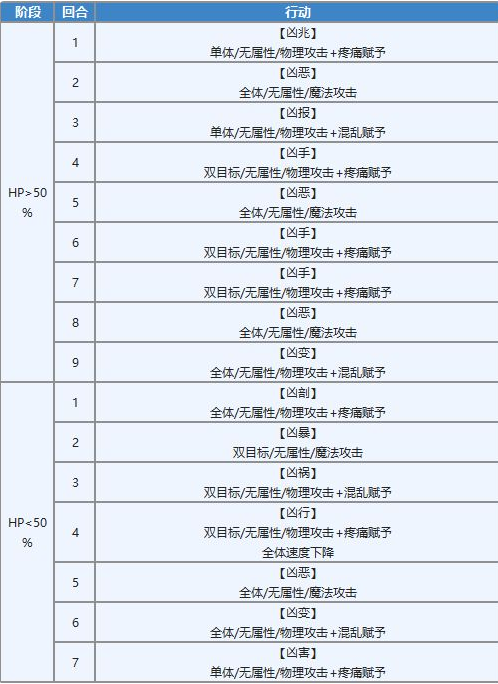 | 阶段 | 回合 | 行动 |
|---|---|---|
| HP＞50% | 1 | 【凶兆】 单体/无属性/物理攻击+疼痛赋予 |
| | 2 | 【凶恶】 全体/无属性/魔法攻击 |
| | 3 | 【凶报】 单体/无属性/物理攻击+混乱赋予 |
| | 4 | 【凶手】 双目标/无属性/物理攻击+疼痛赋予 |
| | 5 | 【凶恶】 全体/无属性/魔法攻击 |
| | 6 | 【凶手】 双目标/无属性/物理攻击+疼痛赋予 |
| | 7 | 【凶手】 双目标/无属性/物理攻击+疼痛赋予 |
| | 8 | 【凶恶】 全体/无属性/魔法攻击 |
| | 9 | 【凶变】 全体/无属性/物理攻击+混乱赋予 |
| HP＜50% | 1 | 【凶剖】 全体/无属性/物理攻击+疼痛赋予 |
| | 2 | 【凶暴】 双目标/无属性/魔法攻击 |
| | 3 | 【凶祸】 双目标/无属性/物理攻击+混乱赋予 |
| | 4 | 【凶行】 双目标/无属性/物理攻击+疼痛赋予 全体速度下降 |
| | 5 | 【凶恶】 全体/无属性/魔法攻击 |
| | 6 | 【凶变】 全体/无属性/物理攻击+混乱赋予 |
| | 7 | 【凶害】 单体/无属性/物理攻击+疼痛赋予 |